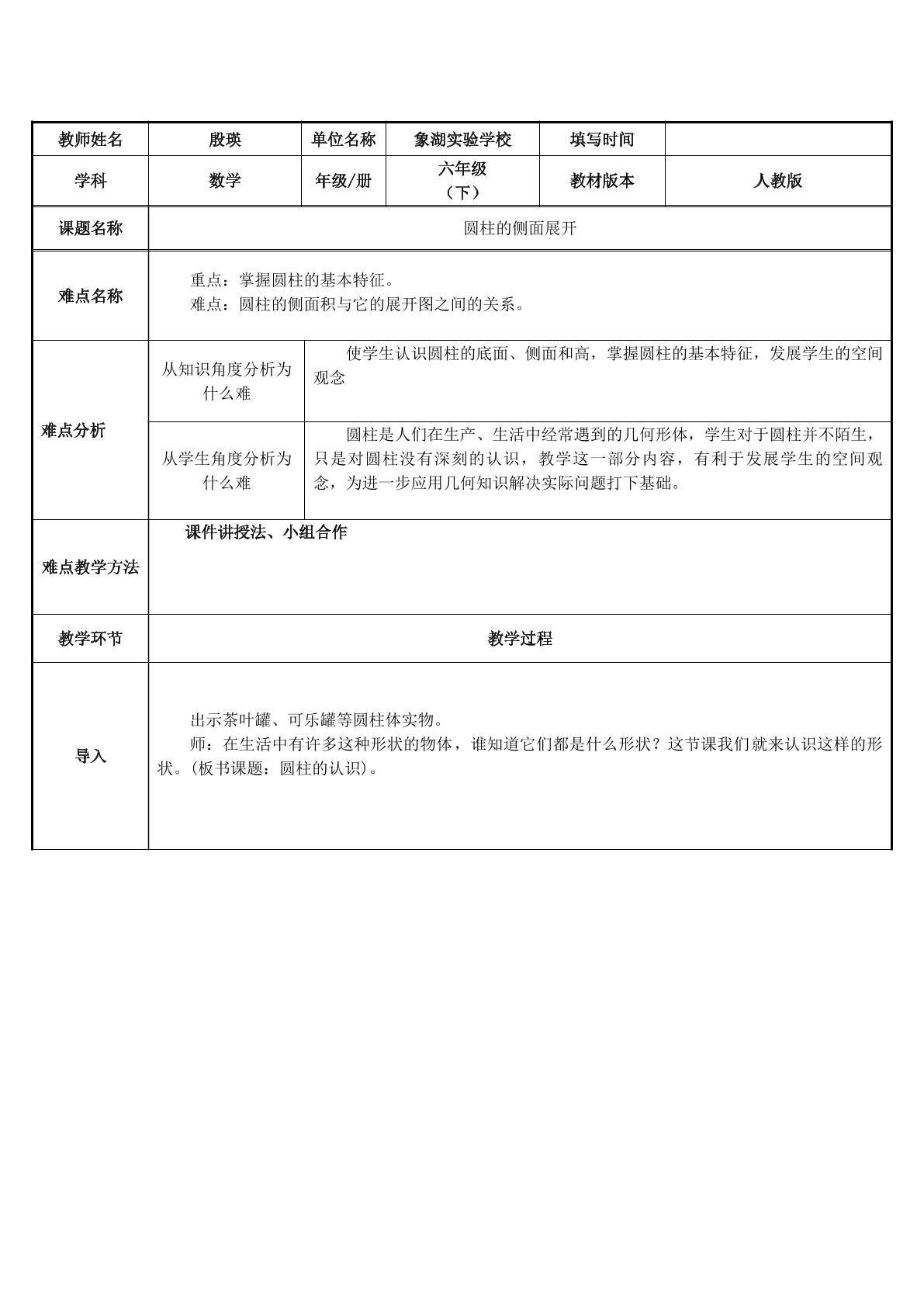 | 教师姓名 | 殷瑛 | 单位名称 | 象湖实验学校 | 填写时间 |  |
|---|---|---|---|---|---|
| 学科 | 数学 | 年级/册 | 六年级（下） | 教材版本 | 人教版 |
| 课题名称 | 圆柱的侧面展开 |  |  |  |  |
| 难点名称 | 重点：掌握圆柱的基本特征。 难点：圆柱的侧面积与它的展开图之间的关系。 |  |  |  |  |
| 难点分析 | 从知识角度分析为什么难 | 使学生认识圆柱的底面、侧面和高，掌握圆柱的基本特征，发展学生的空间观念 |  |  |  |
|  | 从学生角度分析为什么难 | 圆柱是人们在生产、生活中经常遇到的几何形体，学生对于圆柱并不陌生，只是对圆柱没有深刻的认识，教学这一部分内容，有利于发展学生的空间观念，为进一步应用几何知识解决实际问题打下基础。 |  |  |  |
| 难点教学方法 | 课件讲授法、小组合作 |  |  |  |  |
| 教学环节 | 教学过程 |  |  |  |  |
| 导入 | 出示茶叶罐、可乐罐等圆柱体实物。 师：在生活中有许多这种形状的物体，谁知道它们都是什么形状？这节课我们就来认识这样的形状。(板书课题：圆柱的认识)。 |  |  |  |  |